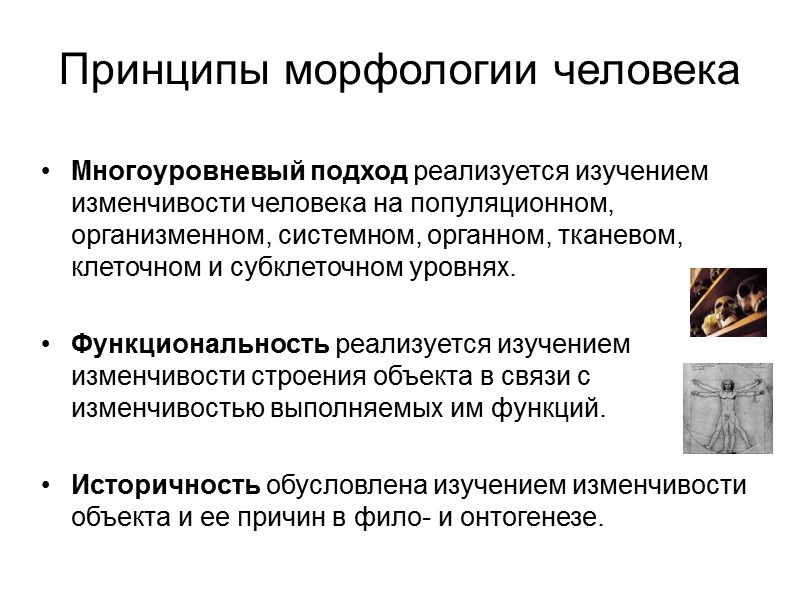 Принципы морфологии человека

• Многоуровневый подход реализуется изучением изменчивости человека на популяционном, организменном, системном, органном, тканевом, клеточном и субклеточном уровнях.

• Функциональность реализуется изучением изменчивости строения объекта в связи с изменчивостью выполняемых им функций.

• Историчность обусловлена изучением изменчивости объекта и ее причин в фило- и онтогенезе.